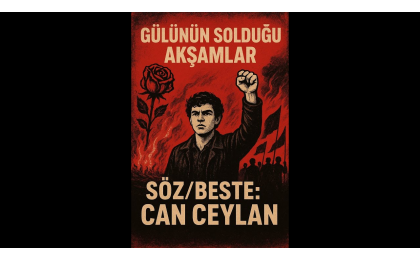 GÜLÜNÜN SOLDUĞU AKŞAMLAR

SÖZ/BESTE: CAN CEYLAN